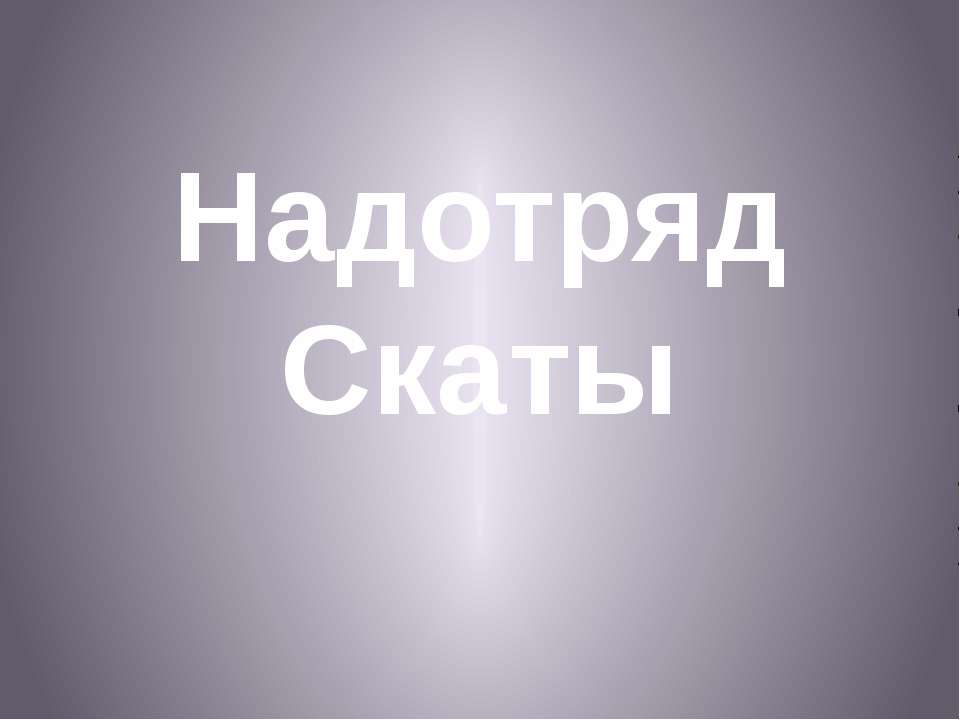 Надотряд
Скаты